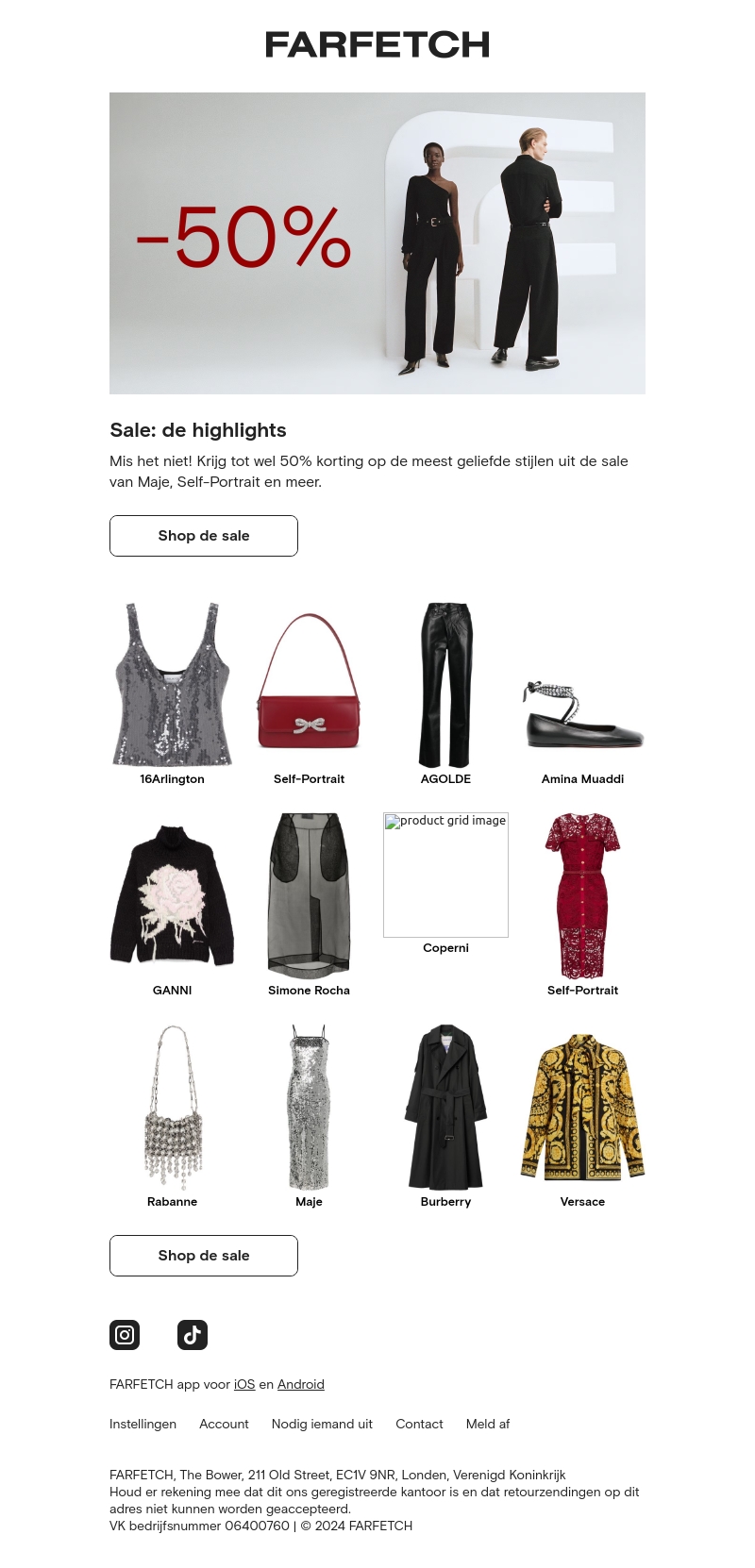 FARFETCH

-50%

Sale: de highlights

Mis het niet! Krijg tot wel 50% korting op de meest geliefde stijlen uit de sale van Maje, Self-Portrait en meer.

Shop de sale

16Arlington

Self-Portrait

AGOLDE

Amina Muaddi

GANNI

Simone Rocha

product grid image

Coperni

Self-Portrait

Rabanne

Maje

Burberry

Versace

Shop de sale

FARFETCH app voor iOS en Android

Instellingen Account Nodig iemand uit Contact Meld af

FARFETCH, The Bower, 211 Old Street, EC1V 9NR, Londen, Verenigd Koninkrijk
Houd er rekening mee dat dit ons geregistreerde kantoor is en dat retourzendingen op dit adres niet kunnen worden geaccepteerd.
VK bedrijfsnummer 06400760 | © 2024 FARFETCH